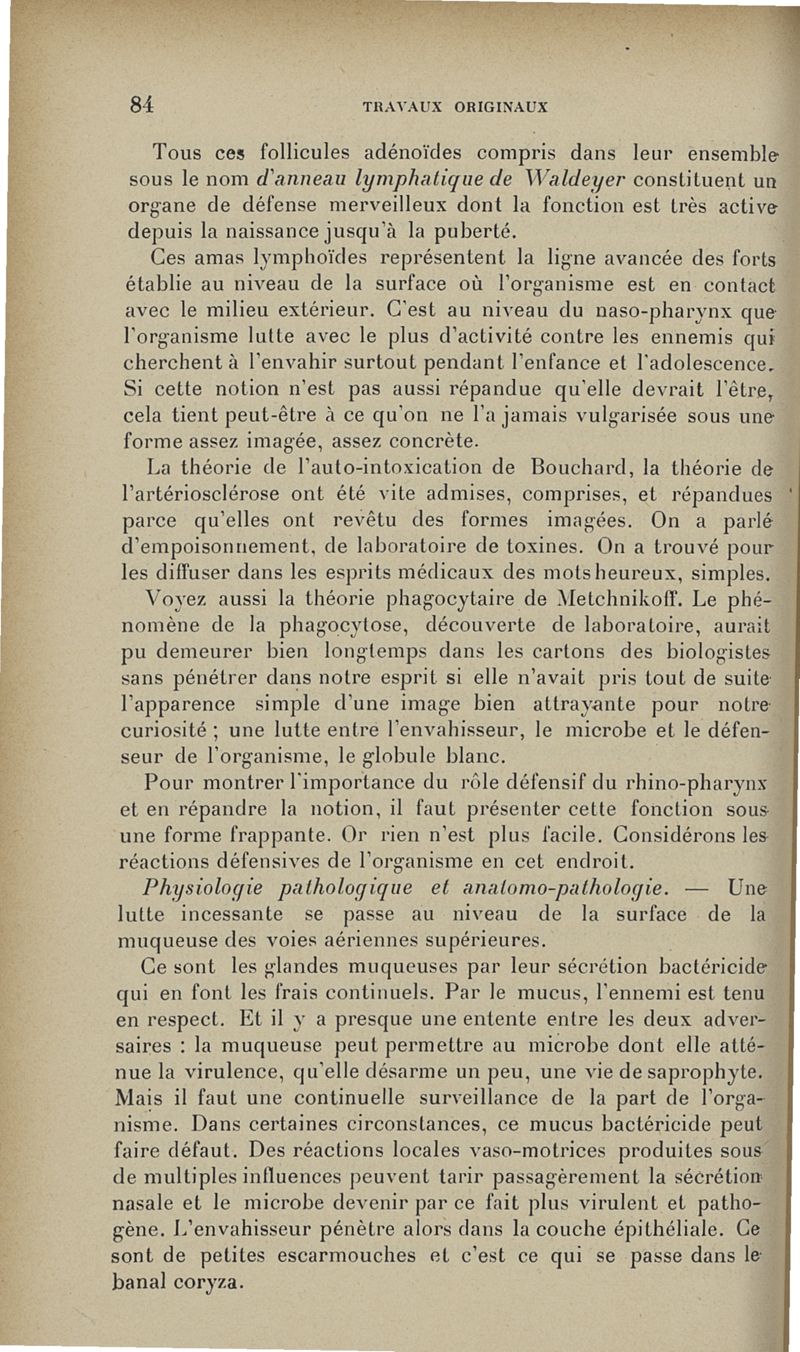 84 TRAVAUX ORIGINAUX

Tous ces follicules adénoïdes compris dans leur ensemble sous le nom d'anneau lymphatique de Waldeyer constituent un organe de défense merveilleux dont la fonction est très active depuis la naissance jusqu'à la puberté.

Ces amas lymphoïdes représentent la ligne avancée des forts établie au niveau de la surface où l'organisme est en contact avec le milieu extérieur. C'est au niveau du naso-pharynx que l'organisme lutte avec le plus d'activité contre les ennemis qui cherchent à l'envahir surtout pendant l'enfance et l'adolescence. Si cette notion n'est pas aussi répandue qu'elle devrait l'être, cela tient peut-être à ce qu'on ne l'a jamais vulgarisée sous une forme assez imagée, assez concrète.

La théorie de l'auto-intoxication de Bouchard, la théorie de l'artériosclérose ont été vite admises, comprises, et répandues parce qu'elles ont revêtu des formes imagées. On a parlé d'empoisonnement, de laboratoire de toxines. On a trouvé pour les diffuser dans les esprits médicaux des mots heureux, simples.

Voyez aussi la théorie phagocytaire de Metchnikoff. Le phénomène de la phagocytose, découverte de laboratoire, aurait pu demeurer bien longtemps dans les cartons des biologistes sans pénétrer dans notre esprit si elle n'avait pris tout de suite l'apparence simple d'une image bien attrayante pour notre curiosité ; une lutte entre l'envahisseur, le microbe et le défenseur de l'organisme, le globule blanc.

Pour montrer l'importance du rôle défensif du rhino-pharynx et en répandre la notion, il faut présenter cette fonction sous une forme frappante. Or rien n'est plus facile. Considérons les réactions défensives de l'organisme en cet endroit.

Physiologie pathologique et anatomo-pathologie. — Une lutte incessante se passe au niveau de la surface de la muqueuse des voies aériennes supérieures.

Ce sont les glandes muqueuses par leur sécrétion bactéricide qui en font les frais continuels. Par le mucus, l'ennemi est tenu en respect. Et il y a presque une entente entre les deux adversaires : la muqueuse peut permettre au microbe dont elle atténue la virulence, qu'elle désarme un peu, une vie de saprophyte. Mais il faut une continuelle surveillance de la part de l'organisme. Dans certaines circonstances, ce mucus bactéricide peut faire défaut. Des réactions locales vaso-motrices produites sous de multiples influences peuvent tarir passagèrement la sécrétion nasale et le microbe devenir par ce fait plus virulent et pathogène. L'envahisseur pénètre alors dans la couche épithéliale. Ce sont de petites escarmouches et c'est ce qui se passe dans le banal coryza.